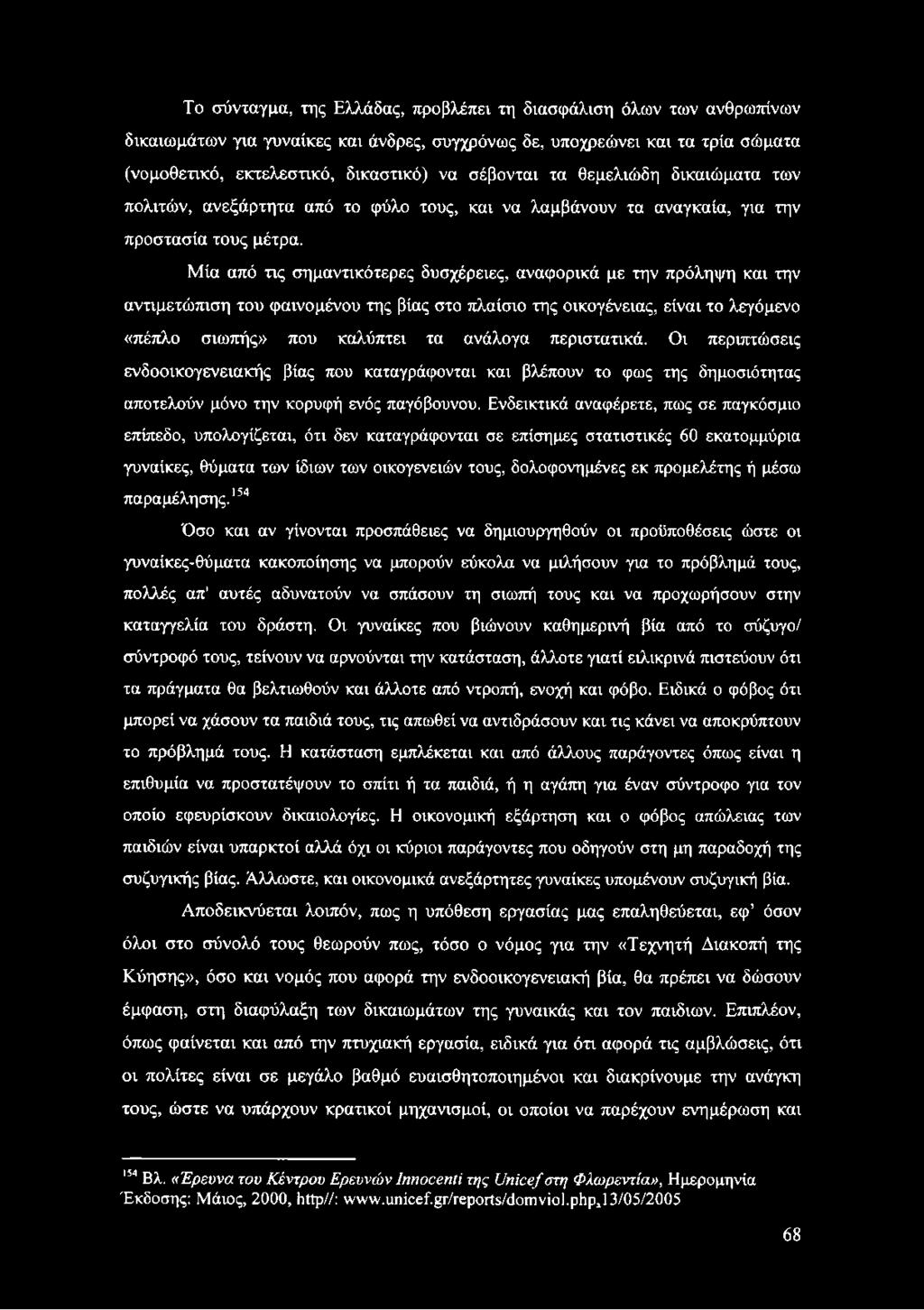 Το σύνταγμα, της Ελλάδας, προβλέπει τη διασφάλιση όλων των ανθρωπίνων δικαιωμάτων για γυναίκες και άνδρες, συγχρόνως δε, υποχρεώνει και τα τρία σώματα (νομοθετικό, εκτελεστικό, δικαστικό) να σέβονται τα θεμελιώδη δικαιώματα των πολιτών, ανεξάρτητα από το φύλο τους, και να λαμβάνουν τα αναγκαία, για την προστασία τους μέτρα.

Μία από τις σημαντικότερες δυσχέρειες, αναφορικά με την πρόληψη και την αντιμετώπιση του φαινομένου της βίας στο πλαίσιο της οικογένειας, είναι το λεγόμενο «πέπλο σιωπής» που καλύπτει τα ανάλογα περιστατικά. Οι περιπτώσεις ενδοοικογενειακής βίας που καταγράφονται και βλέπουν το φως της δημοσιότητας αποτελούν μόνο την κορυφή ενός παγόβουνου. Ενδεικτικά αναφέρετε, πως σε παγκόσμιο επίπεδο, υπολογίζεται, ότι δεν καταγράφονται σε επίσημες στατιστικές 60 εκατομμύρια γυναίκες, θύματα των ίδιων των οικογενειών τους, δολοφονημένες εκ προμελέτης ή μέσω παραμέλησης.$^{154}$

Όσο και αν γίνονται προσπάθειες να δημιουργηθούν οι προϋποθέσεις ώστε οι γυναίκες-θύματα κακοποίησης να μπορούν εύκολα να μιλήσουν για το πρόβλημά τους, πολλές απ' αυτές αδυνατούν να σπάσουν τη σιωπή τους και να προχωρήσουν στην καταγγελία του δράστη. Οι γυναίκες που βιώνουν καθημερινή βία από το σύζυγο/ σύντροφό τους, τείνουν να αρνούνται την κατάσταση, άλλοτε γιατί ειλικρινά πιστεύουν ότι τα πράγματα θα βελτιωθούν και άλλοτε από ντροπή, ενοχή και φόβο. Ειδικά ο φόβος ότι μπορεί να χάσουν τα παιδιά τους, τις απωθεί να αντιδράσουν και τις κάνει να αποκρύπτουν το πρόβλημά τους. Η κατάσταση εμπλέκεται και από άλλους παράγοντες όπως είναι η επιθυμία να προστατέψουν το σπίτι ή τα παιδιά, ή η αγάπη για έναν σύντροφο για τον οποίο εφευρίσκουν δικαιολογίες. Η οικονομική εξάρτηση και ο φόβος απώλειας των παιδιών είναι υπαρκτοί αλλά όχι οι κύριοι παράγοντες που οδηγούν στη μη παραδοχή της συζυγικής βίας. Άλλωστε, και οικονομικά ανεξάρτητες γυναίκες υπομένουν συζυγική βία.

Αποδεικνύεται λοιπόν, πως η υπόθεση εργασίας μας επαληθεύεται, εφ' όσον όλοι στο σύνολό τους θεωρούν πως, τόσο ο νόμος για την «Τεχνητή Διακοπή της Κύησης», όσο και νομός που αφορά την ενδοοικογενειακή βία, θα πρέπει να δώσουν έμφαση, στη διαφύλαξη των δικαιωμάτων της γυναικάς και τον παιδιων. Επιπλέον, όπως φαίνεται και από την πτυχιακή εργασία, ειδικά για ότι αφορά τις αμβλώσεις, ότι οι πολίτες είναι σε μεγάλο βαθμό ευαισθητοποιημένοι και διακρίνουμε την ανάγκη τους, ώστε να υπάρχουν κρατικοί μηχανισμοί, οι οποίοι να παρέχουν ενημέρωση και

$^{154}$ Βλ. «Έρευνα του Κέντρου Ερευνών Innocenti της Unicef στη Φλωρεντία», Ημερομηνία Έκδοσης: Μάιος, 2000, http//: www.unicef.gr/reports/domviol.php,13/05/2005

68